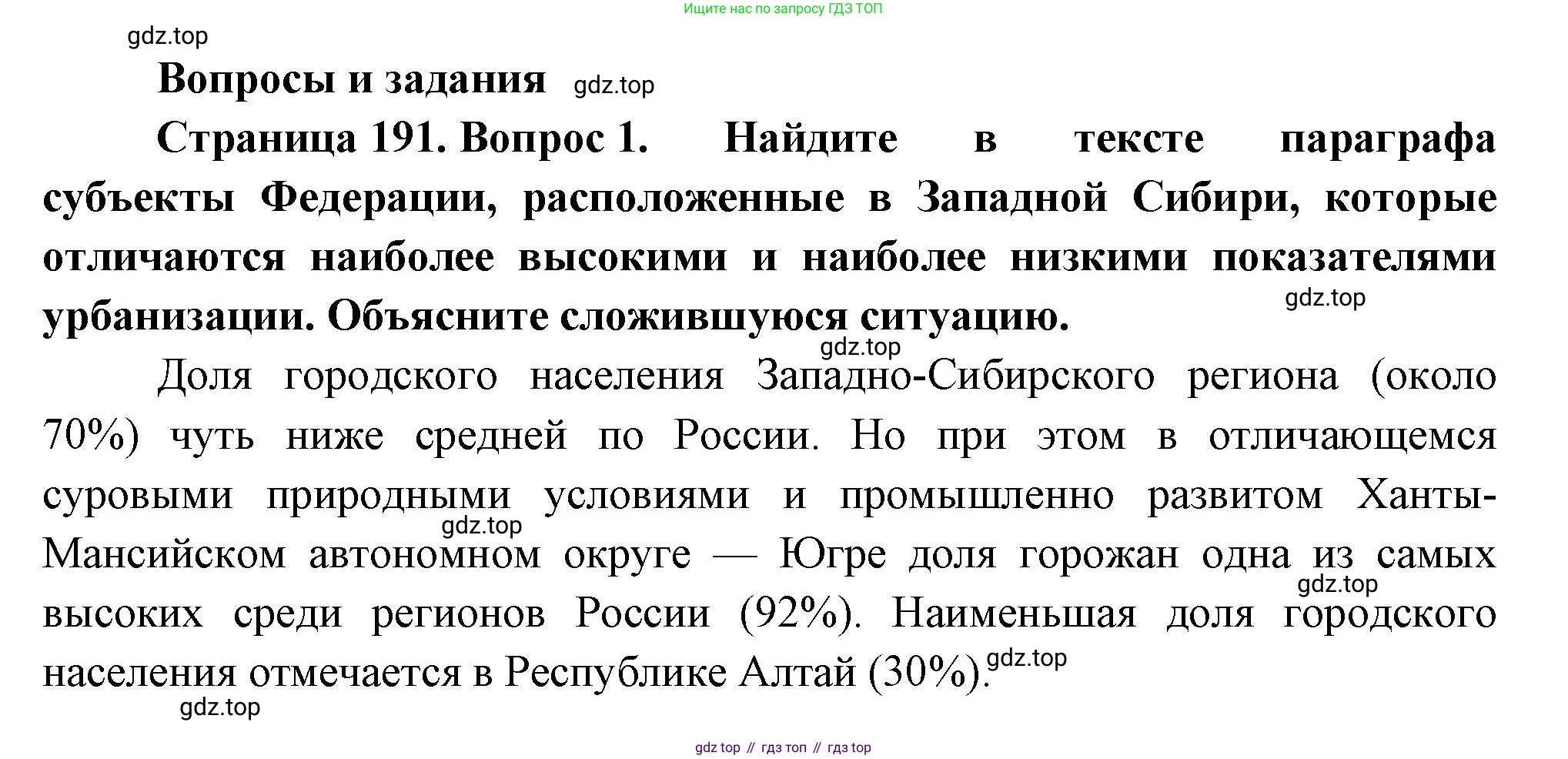 Ищите нас по запросу ГДЗ ТОП

gdz.top

Вопросы и задания gdz.top

Страница 191. Вопрос 1. Найдите в тексте параграфа субъекты Федерации, расположенные в Западной Сибири, которые отличаются наиболее высокими и наиболее низкими показателями урбанизации. Объясните сложившуюся ситуацию.

gdz.top

gdz.top

Доля городского населения Западно-Сибирского региона (около 70%) чуть ниже средней по России. Но при этом в отличающемся суровыми природными условиями и промышленно развитом Ханты-Мансийском автономном округе — Югре доля горожан одна из самых высоких среди регионов России (92%). Наименьшая доля городского населения отмечается в Республике Алтай (30%).

gdz.top gdz.top gdz.top gdz.top

gdz top // гдз топ // гдз top